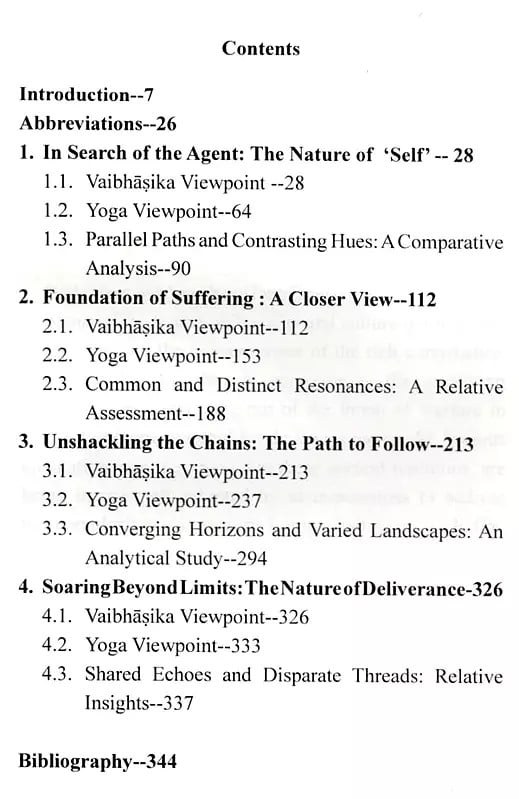 Contents

Introduction--7

Abbreviations--26

1. In Search of the Agent: The Nature of 'Self' -- 28

1.1. Vaibhāṣika Viewpoint --28

1.2. Yoga Viewpoint--64

1.3. Parallel Paths and Contrasting Hues: A Comparative Analysis--90

2. Foundation of Suffering : A Closer View--112

2.1. Vaibhāṣika Viewpoint--112

2.2. Yoga Viewpoint--153

2.3. Common and Distinct Resonances: A Relative Assessment--188

3. Unshackling the Chains: The Path to Follow--213

3.1. Vaibhāṣika Viewpoint--213

3.2. Yoga Viewpoint--237

3.3. Converging Horizons and Varied Landscapes: An Analytical Study--294

4. Soaring Beyond Limits: The Nature of Deliverance-326

4.1. Vaibhāṣika Viewpoint--326

4.2. Yoga Viewpoint--333

4.3. Shared Echoes and Disparate Threads: Relative Insights--337

Bibliography--344